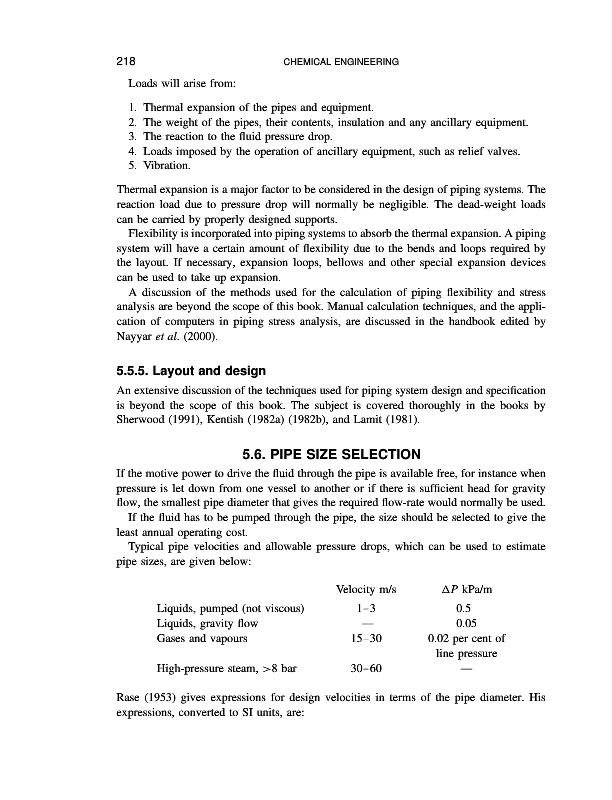 218 CHEMICAL ENGINEERING

Loads will arise from:

1. Thermal expansion of the pipes and equipment.
2. The weight of the pipes, their contents, insulation and any ancillary equipment.
3. The reaction to the fluid pressure drop.
4. Loads imposed by the operation of ancillary equipment, such as relief valves.
5. Vibration.

Thermal expansion is a major factor to be considered in the design of piping systems. The reaction load due to pressure drop will normally be negligible. The dead-weight loads can be carried by properly designed supports.

Flexibility is incorporated into piping systems to absorb the thermal expansion. A piping system will have a certain amount of flexibility due to the bends and loops required by the layout. If necessary, expansion loops, bellows and other special expansion devices can be used to take up expansion.

A discussion of the methods used for the calculation of piping flexibility and stress analysis are beyond the scope of this book. Manual calculation techniques, and the application of computers in piping stress analysis, are discussed in the handbook edited by Nayyar et al. (2000).

5.5.5. Layout and design

An extensive discussion of the techniques used for piping system design and specification is beyond the scope of this book. The subject is covered thoroughly in the books by Sherwood (1991), Kentish (1982a) (1982b), and Lamit (1981).

5.6. PIPE SIZE SELECTION

If the motive power to drive the fluid through the pipe is available free, for instance when pressure is let down from one vessel to another or if there is sufficient head for gravity flow, the smallest pipe diameter that gives the required flow-rate would normally be used.

If the fluid has to be pumped through the pipe, the size should be selected to give the least annual operating cost.

Typical pipe velocities and allowable pressure drops, which can be used to estimate pipe sizes, are given below:

| | Velocity m/s | $\Delta P$ kPa/m |
|---|---|---|
| Liquids, pumped (not viscous) | 1–3 | 0.5 |
| Liquids, gravity flow | — | 0.05 |
| Gases and vapours | 15–30 | 0.02 per cent of line pressure |
| High-pressure steam, >8 bar | 30–60 | — |

Rase (1953) gives expressions for design velocities in terms of the pipe diameter. His expressions, converted to SI units, are: